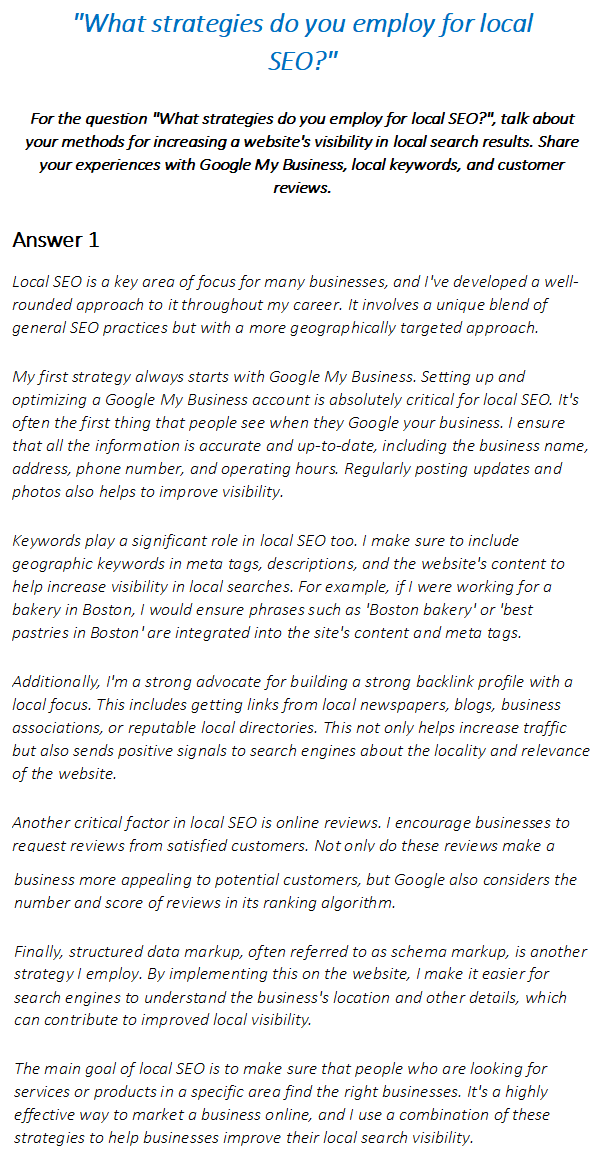 "What strategies do you employ for local SEO?"

For the question "What strategies do you employ for local SEO?", talk about your methods for increasing a website's visibility in local search results. Share your experiences with Google My Business, local keywords, and customer reviews.

Answer 1

Local SEO is a key area of focus for many businesses, and I've developed a well-rounded approach to it throughout my career. It involves a unique blend of general SEO practices but with a more geographically targeted approach.

My first strategy always starts with Google My Business. Setting up and optimizing a Google My Business account is absolutely critical for local SEO. It's often the first thing that people see when they Google your business. I ensure that all the information is accurate and up-to-date, including the business name, address, phone number, and operating hours. Regularly posting updates and photos also helps to improve visibility.

Keywords play a significant role in local SEO too. I make sure to include geographic keywords in meta tags, descriptions, and the website's content to help increase visibility in local searches. For example, if I were working for a bakery in Boston, I would ensure phrases such as 'Boston bakery' or 'best pastries in Boston' are integrated into the site's content and meta tags.

Additionally, I'm a strong advocate for building a strong backlink profile with a local focus. This includes getting links from local newspapers, blogs, business associations, or reputable local directories. This not only helps increase traffic but also sends positive signals to search engines about the locality and relevance of the website.

Another critical factor in local SEO is online reviews. I encourage businesses to request reviews from satisfied customers. Not only do these reviews make a business more appealing to potential customers, but Google also considers the number and score of reviews in its ranking algorithm.

Finally, structured data markup, often referred to as schema markup, is another strategy I employ. By implementing this on the website, I make it easier for search engines to understand the business's location and other details, which can contribute to improved local visibility.

The main goal of local SEO is to make sure that people who are looking for services or products in a specific area find the right businesses. It's a highly effective way to market a business online, and I use a combination of these strategies to help businesses improve their local search visibility.